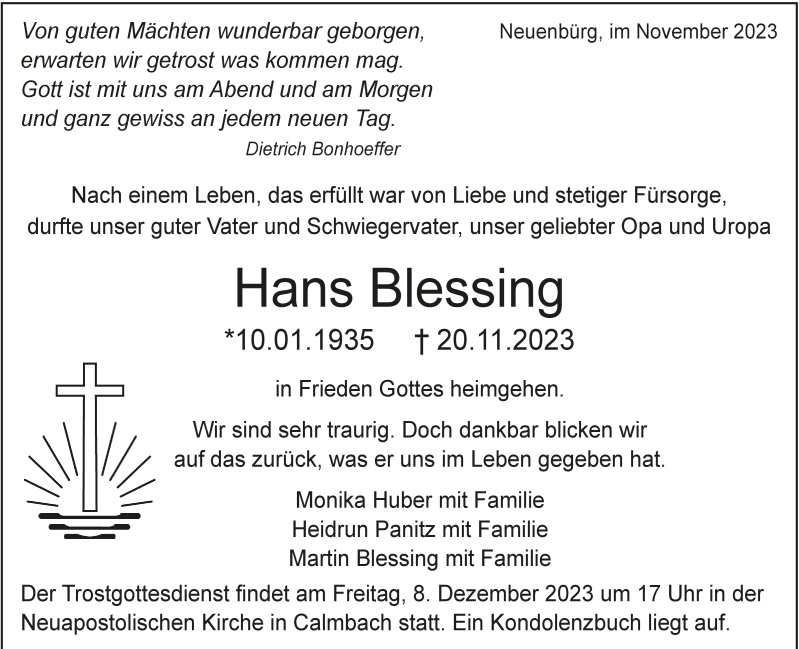 Von guten Mächten wunderbar geborgen,
erwarten wir getrost was kommen mag.
Gott ist mit uns am Abend und am Morgen
und ganz gewiss an jedem neuen Tag.
Dietrich Bonhoeffer

Neuenbürg, im November 2023

Nach einem Leben, das erfüllt war von Liebe und stetiger Fürsorge, durfte unser guter Vater und Schwiegervater, unser geliebter Opa und Uropa

Hans Blessing

*10.01.1935 † 20.11.2023

in Frieden Gottes heimgehen.

Wir sind sehr traurig. Doch dankbar blicken wir auf das zurück, was er uns im Leben gegeben hat.

Monika Huber mit Familie
Heidrun Panitz mit Familie
Martin Blessing mit Familie

Der Trostgottesdienst findet am Freitag, 8. Dezember 2023 um 17 Uhr in der Neuapostolischen Kirche in Calmbach statt. Ein Kondolenzbuch liegt auf.